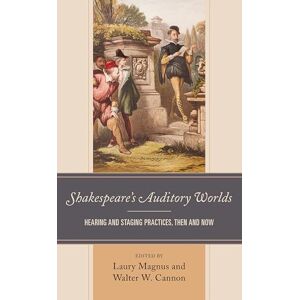 Shakespeare's Auditory Worlds

HEARING AND STAGING PRACTICES, THEN AND NOW

EDITED BY
Laury Magnus and
Walter W. Cannon